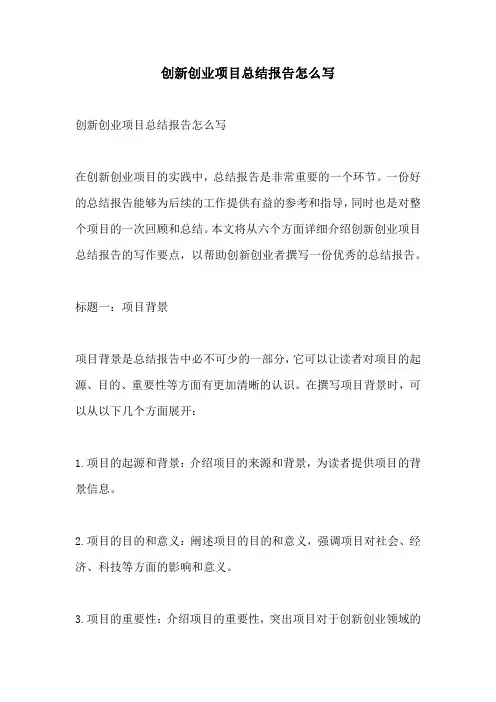 创新创业项目总结报告怎么写

创新创业项目总结报告怎么写

在创新创业项目的实践中，总结报告是非常重要的一个环节。一份好的总结报告能够为后续的工作提供有益的参考和指导，同时也是对整个项目的一次回顾和总结。本文将从六个方面详细介绍创新创业项目总结报告的写作要点，以帮助创新创业者撰写一份优秀的总结报告。

标题一：项目背景

项目背景是总结报告中必不可少的一部分，它可以让读者对项目的起源、目的、重要性等方面有更加清晰的认识。在撰写项目背景时，可以从以下几个方面展开：

1.项目的起源和背景：介绍项目的来源和背景，为读者提供项目的背景信息。

2.项目的目的和意义：阐述项目的目的和意义，强调项目对社会、经济、科技等方面的影响和意义。

3.项目的重要性：介绍项目的重要性，突出项目对于创新创业领域的